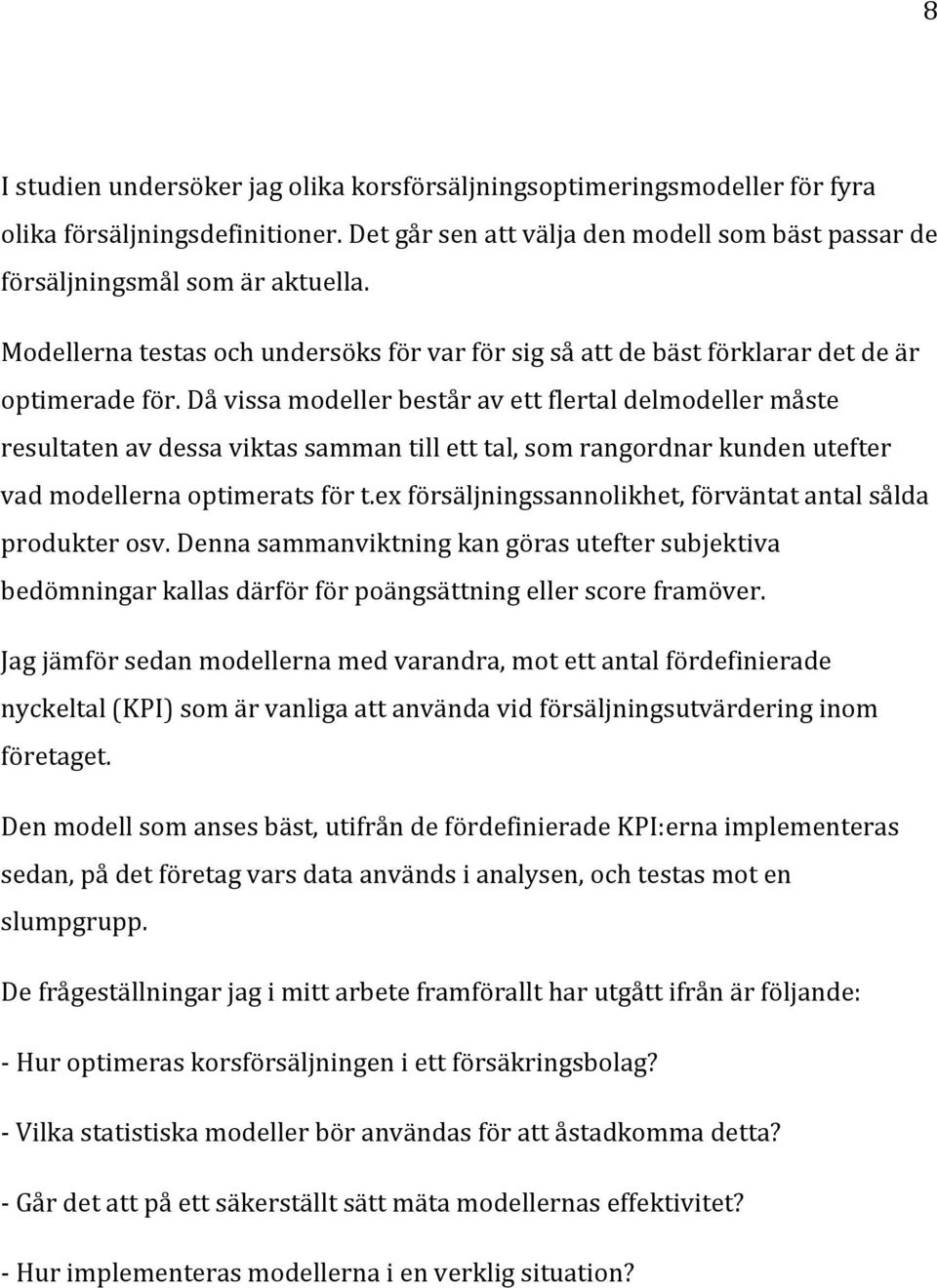 8

I studien undersöker jag olika korsförsäljningsoptimeringsmodeller för fyra olika försäljningsdefinitioner. Det går sen att välja den modell som bäst passar de försäljningsmål som är aktuella.

Modellerna testas och undersöks för var för sig så att de bäst förklarar det de är optimerade för. Då vissa modeller består av ett flertal delmodeller måste resultaten av dessa viktas samman till ett tal, som rangordnar kunden utefter vad modellerna optimerats för t.ex försäljningssannolikhet, förväntat antal sålda produkter osv. Denna sammanviktning kan göras utefter subjektiva bedömningar kallas därför för poängsättning eller score framöver.

Jag jämför sedan modellerna med varandra, mot ett antal fördefinierade nyckeltal (KPI) som är vanliga att använda vid försäljningsutvärdering inom företaget.

Den modell som anses bäst, utifrån de fördefinierade KPI:erna implementeras sedan, på det företag vars data används i analysen, och testas mot en slumpgrupp.

De frågeställningar jag i mitt arbete framförallt har utgått ifrån är följande:

- Hur optimeras korsförsäljningen i ett försäkringsbolag?

- Vilka statistiska modeller bör användas för att åstadkomma detta?

- Går det att på ett säkerställt sätt mäta modellernas effektivitet?

- Hur implementeras modellerna i en verklig situation?